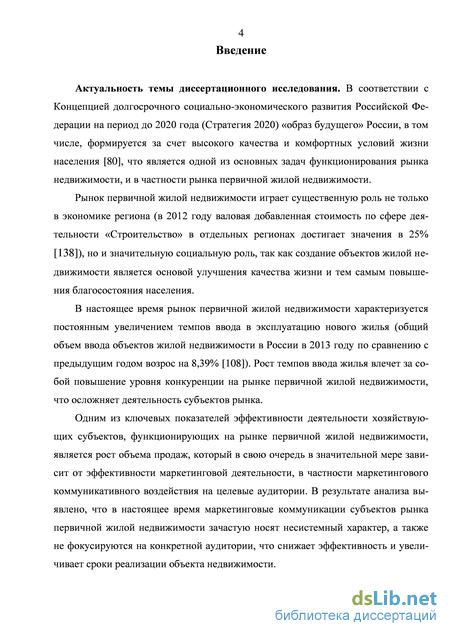 4

Введение

Актуальность темы диссертационного исследования. В соответствии с Концепцией долгосрочного социально-экономического развития Российской Федерации на период до 2020 года (Стратегия 2020) «образ будущего» России, в том числе, формируется за счет высокого качества и комфортных условий жизни населения [80], что является одной из основных задач функционирования рынка недвижимости, и в частности рынка первичной жилой недвижимости.

Рынок первичной жилой недвижимости играет существенную роль не только в экономике региона (в 2012 году валовая добавленная стоимость по сфере деятельности «Строительство» в отдельных регионах достигает значения в 25% [138]), но и значительную социальную роль, так как создание объектов жилой недвижимости является основой улучшения качества жизни и тем самым повышения благосостояния населения.

В настоящее время рынок первичной жилой недвижимости характеризуется постоянным увеличением темпов ввода в эксплуатацию нового жилья (общий объем ввода объектов жилой недвижимости в России в 2013 году по сравнению с предыдущим годом возрос на 8,39% [108]). Рост темпов ввода жилья влечет за собой повышение уровня конкуренции на рынке первичной жилой недвижимости, что осложняет деятельность субъектов рынка.

Одним из ключевых показателей эффективности деятельности хозяйствующих субъектов, функционирующих на рынке первичной жилой недвижимости, является рост объема продаж, который в свою очередь в значительной мере зависит от эффективности маркетинговой деятельности, в частности маркетингового коммуникативного воздействия на целевые аудитории. В результате анализа выявлено, что в настоящее время маркетинговые коммуникации субъектов рынка первичной жилой недвижимости зачастую носят несистемный характер, а также не фокусируются на конкретной аудитории, что снижает эффективность и увеличивает сроки реализации объекта недвижимости.

dsLib.net
библиотека диссертаций